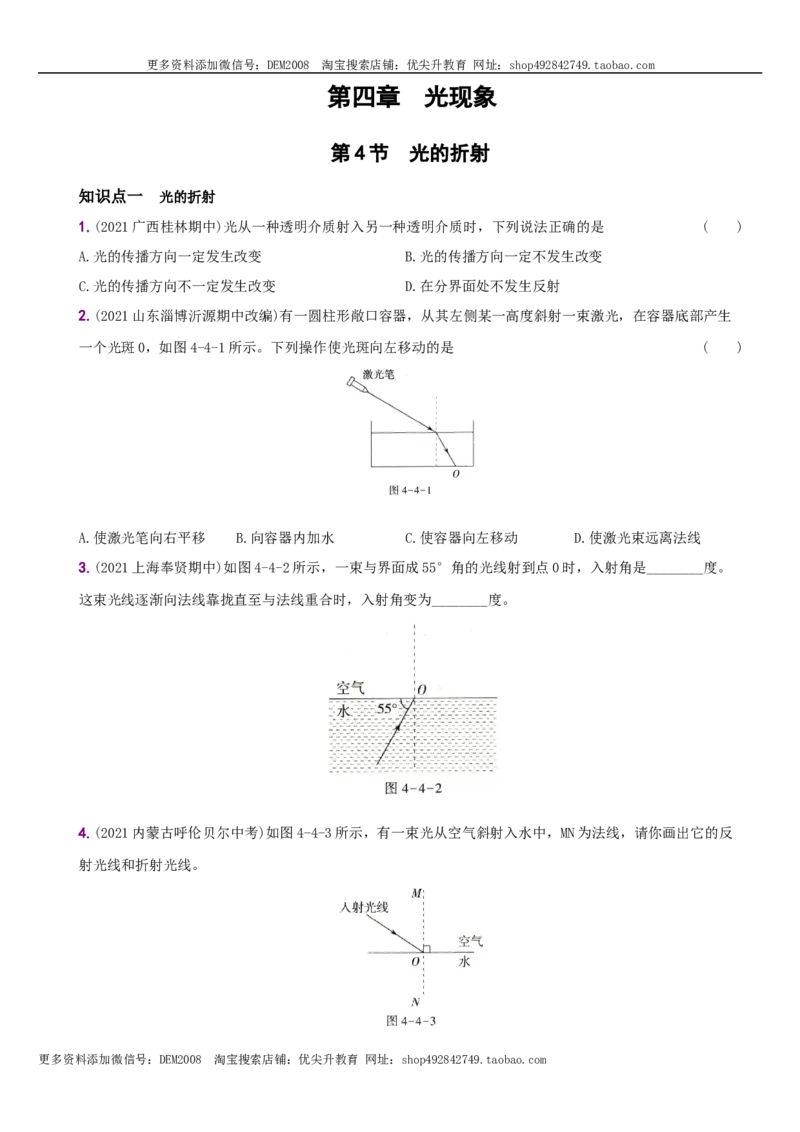 更多资料添加微信号：DEM2008 淘宝搜索店铺：优尖升教育 网址：shop492842749.taobao.com

第四章 光现象

第4节 光的折射

知识点一 光的折射

1.(2021广西桂林期中)光从一种透明介质射入另一种透明介质时，下列说法正确的是 ( )

A.光的传播方向一定发生改变 B.光的传播方向一定不发生改变

C.光的传播方向不一定发生改变 D.在分界面处不发生反射

2.(2021山东淄博沂源期中改编)有一圆柱形敞口容器，从其左侧某一高度斜射一束激光，在容器底部产生一个光斑O，如图4-4-1所示。下列操作使光斑向左移动的是 ( )

激光笔

O

图4-4-1

A.使激光笔向右平移 B.向容器内加水 C.使容器向左移动 D.使激光束远离法线

3.(2021上海奉贤期中)如图4-4-2所示，一束与界面成55°角的光线射到点O时，入射角是____度。这束光线逐渐向法线靠拢直至与法线重合时，入射角变为____度。

空气

O

水

55°

图4-4-2

4.(2021内蒙古呼伦贝尔中考)如图4-4-3所示，有一束光从空气斜射入水中，MN为法线，请你画出它的反射光线和折射光线。

M

入射光线

空气

O

水

N

图4-4-3

更多资料添加微信号：DEM2008 淘宝搜索店铺：优尖升教育 网址：shop492842749.taobao.com